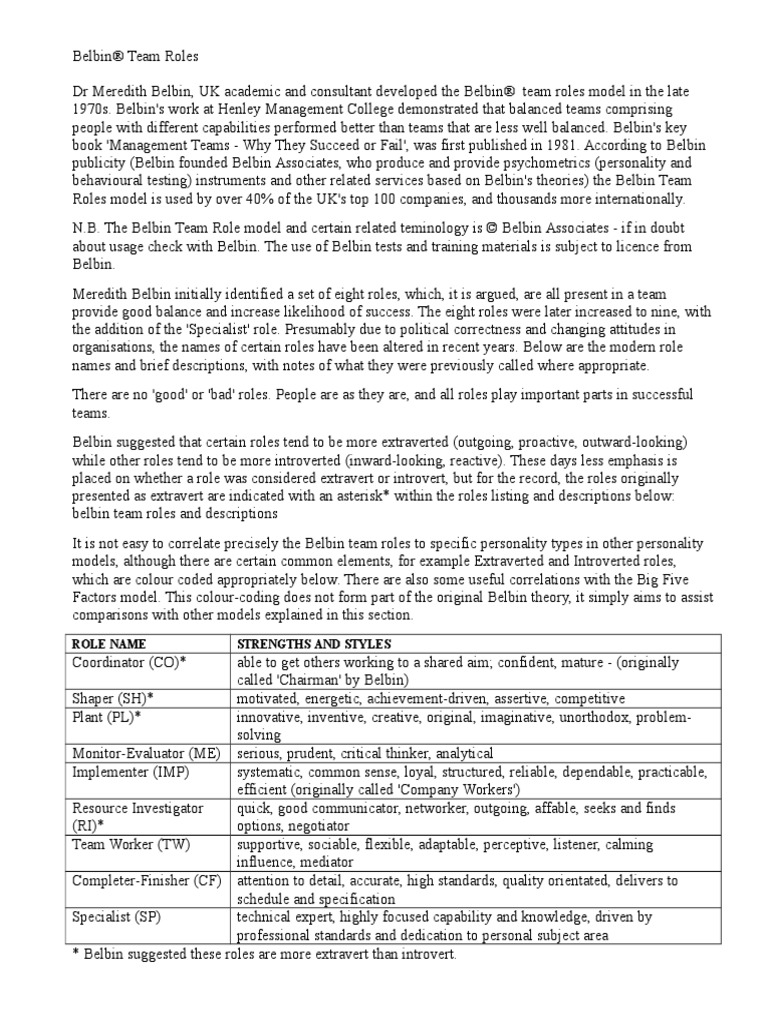 Belbin® Team Roles

Dr Meredith Belbin, UK academic and consultant developed the Belbin® team roles model in the late 1970s. Belbin's work at Henley Management College demonstrated that balanced teams comprising people with different capabilities performed better than teams that are less well balanced. Belbin's key book 'Management Teams - Why They Succeed or Fail', was first published in 1981. According to Belbin publicity (Belbin founded Belbin Associates, who produce and provide psychometrics (personality and behavioural testing) instruments and other related services based on Belbin's theories) the Belbin Team Roles model is used by over 40% of the UK's top 100 companies, and thousands more internationally.

N.B. The Belbin Team Role model and certain related teminology is © Belbin Associates - if in doubt about usage check with Belbin. The use of Belbin tests and training materials is subject to licence from Belbin.

Meredith Belbin initially identified a set of eight roles, which, it is argued, are all present in a team provide good balance and increase likelihood of success. The eight roles were later increased to nine, with the addition of the 'Specialist' role. Presumably due to political correctness and changing attitudes in organisations, the names of certain roles have been altered in recent years. Below are the modern role names and brief descriptions, with notes of what they were previously called where appropriate.

There are no 'good' or 'bad' roles. People are as they are, and all roles play important parts in successful teams.

Belbin suggested that certain roles tend to be more extraverted (outgoing, proactive, outward-looking) while other roles tend to be more introverted (inward-looking, reactive). These days less emphasis is placed on whether a role was considered extravert or introvert, but for the record, the roles originally presented as extravert are indicated with an asterisk* within the roles listing and descriptions below: belbin team roles and descriptions

It is not easy to correlate precisely the Belbin team roles to specific personality types in other personality models, although there are certain common elements, for example Extraverted and Introverted roles, which are colour coded appropriately below. There are also some useful correlations with the Big Five Factors model. This colour-coding does not form part of the original Belbin theory, it simply aims to assist comparisons with other models explained in this section.

| ROLE NAME | STRENGTHS AND STYLES |
|---|---|
| Coordinator (CO)* | able to get others working to a shared aim; confident, mature - (originally called 'Chairman' by Belbin) |
| Shaper (SH)* | motivated, energetic, achievement-driven, assertive, competitive |
| Plant (PL)* | innovative, inventive, creative, original, imaginative, unorthodox, problem-solving |
| Monitor-Evaluator (ME) | serious, prudent, critical thinker, analytical |
| Implementer (IMP) | systematic, common sense, loyal, structured, reliable, dependable, practicable, efficient (originally called 'Company Workers') |
| Resource Investigator (RI)* | quick, good communicator, networker, outgoing, affable, seeks and finds options, negotiator |
| Team Worker (TW) | supportive, sociable, flexible, adaptable, perceptive, listener, calming influence, mediator |
| Completer-Finisher (CF) | attention to detail, accurate, high standards, quality orientated, delivers to schedule and specification |
| Specialist (SP) | technical expert, highly focused capability and knowledge, driven by professional standards and dedication to personal subject area |

* Belbin suggested these roles are more extravert than introvert.